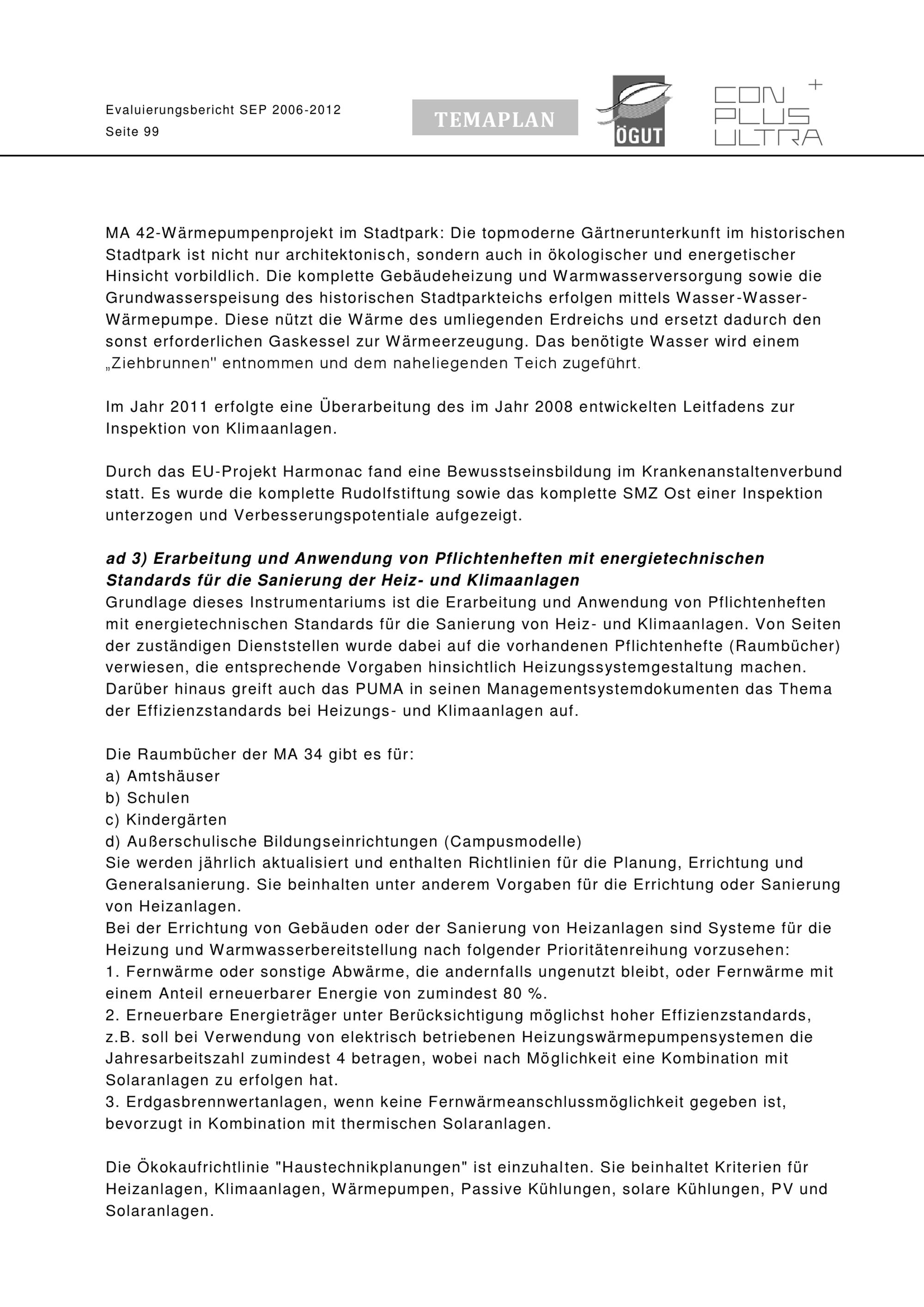 Evaluierungsbericht SEP 2006-2012
Seite 99

TEMAPLAN

ÖGUT

CON PLUS ULTRA +

MA 42-Wärmepumpenprojekt im Stadtpark: Die topmoderne Gärtnerunterkunft im historischen Stadtpark ist nicht nur architektonisch, sondern auch in ökologischer und energetischer Hinsicht vorbildlich. Die komplette Gebäudeheizung und Warmwasserversorgung sowie die Grundwasserspeisung des historischen Stadtparkteichs erfolgen mittels Wasser-Wasser-Wärmepumpe. Diese nützt die Wärme des umliegenden Erdreichs und ersetzt dadurch den sonst erforderlichen Gaskessel zur Wärmeerzeugung. Das benötigte Wasser wird einem „Ziehbrunnen" entnommen und dem naheliegenden Teich zugeführt.

Im Jahr 2011 erfolgte eine Überarbeitung des im Jahr 2008 entwickelten Leitfadens zur Inspektion von Klimaanlagen.

Durch das EU-Projekt Harmonac fand eine Bewusstseinsbildung im Krankenanstaltenverbund statt. Es wurde die komplette Rudolfstiftung sowie das komplette SMZ Ost einer Inspektion unterzogen und Verbesserungspotentiale aufgezeigt.

ad 3) Erarbeitung und Anwendung von Pflichtenheften mit energietechnischen Standards für die Sanierung der Heiz- und Klimaanlagen
Grundlage dieses Instrumentariums ist die Erarbeitung und Anwendung von Pflichtenheften mit energietechnischen Standards für die Sanierung von Heiz- und Klimaanlagen. Von Seiten der zuständigen Dienststellen wurde dabei auf die vorhandenen Pflichtenhefte (Raumbücher) verwiesen, die entsprechende Vorgaben hinsichtlich Heizungssystemgestaltung machen. Darüber hinaus greift auch das PUMA in seinen Managementsystemdokumenten das Thema der Effizienzstandards bei Heizungs- und Klimaanlagen auf.

Die Raumbücher der MA 34 gibt es für:
a) Amtshäuser
b) Schulen
c) Kindergärten
d) Außerschulische Bildungseinrichtungen (Campusmodelle)
Sie werden jährlich aktualisiert und enthalten Richtlinien für die Planung, Errichtung und Generalsanierung. Sie beinhalten unter anderem Vorgaben für die Errichtung oder Sanierung von Heizanlagen.
Bei der Errichtung von Gebäuden oder der Sanierung von Heizanlagen sind Systeme für die Heizung und Warmwasserbereitstellung nach folgender Prioritätenreihung vorzusehen:
1. Fernwärme oder sonstige Abwärme, die andernfalls ungenutzt bleibt, oder Fernwärme mit einem Anteil erneuerbarer Energie von zumindest 80 %.
2. Erneuerbare Energieträger unter Berücksichtigung möglichst hoher Effizienzstandards, z.B. soll bei Verwendung von elektrisch betriebenen Heizungswärmepumpensystemen die Jahresarbeitszahl zumindest 4 betragen, wobei nach Möglichkeit eine Kombination mit Solaranlagen zu erfolgen hat.
3. Erdgasbrennwertanlagen, wenn keine Fernwärmeanschlussmöglichkeit gegeben ist, bevorzugt in Kombination mit thermischen Solaranlagen.

Die Ökokaufrichtlinie "Haustechnikplanungen" ist einzuhalten. Sie beinhaltet Kriterien für Heizanlagen, Klimaanlagen, Wärmepumpen, Passive Kühlungen, solare Kühlungen, PV und Solaranlagen.